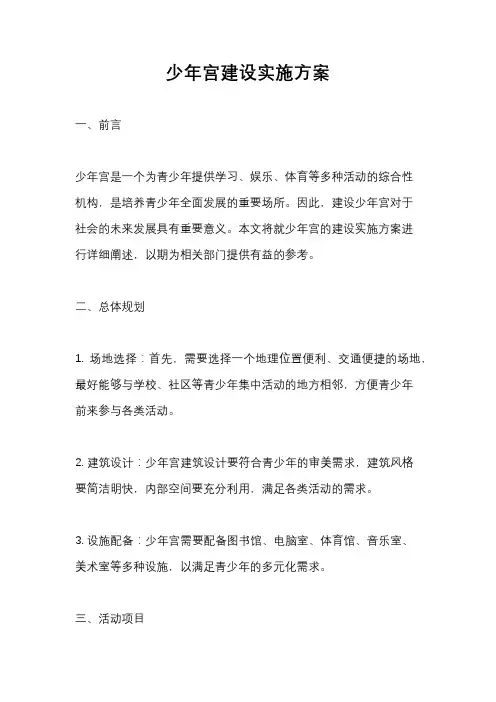 少年宫建设实施方案

一、前言

少年宫是一个为青少年提供学习、娱乐、体育等多种活动的综合性机构，是培养青少年全面发展的重要场所。因此，建设少年宫对于社会的未来发展具有重要意义。本文将就少年宫的建设实施方案进行详细阐述，以期为相关部门提供有益的参考。

二、总体规划

1. 场地选择：首先，需要选择一个地理位置便利、交通便捷的场地，最好能够与学校、社区等青少年集中活动的地方相邻，方便青少年前来参与各类活动。

2. 建筑设计：少年宫建筑设计要符合青少年的审美需求，建筑风格要简洁明快，内部空间要充分利用，满足各类活动的需求。

3. 设施配备：少年宫需要配备图书馆、电脑室、体育馆、音乐室、美术室等多种设施，以满足青少年的多元化需求。

三、活动项目